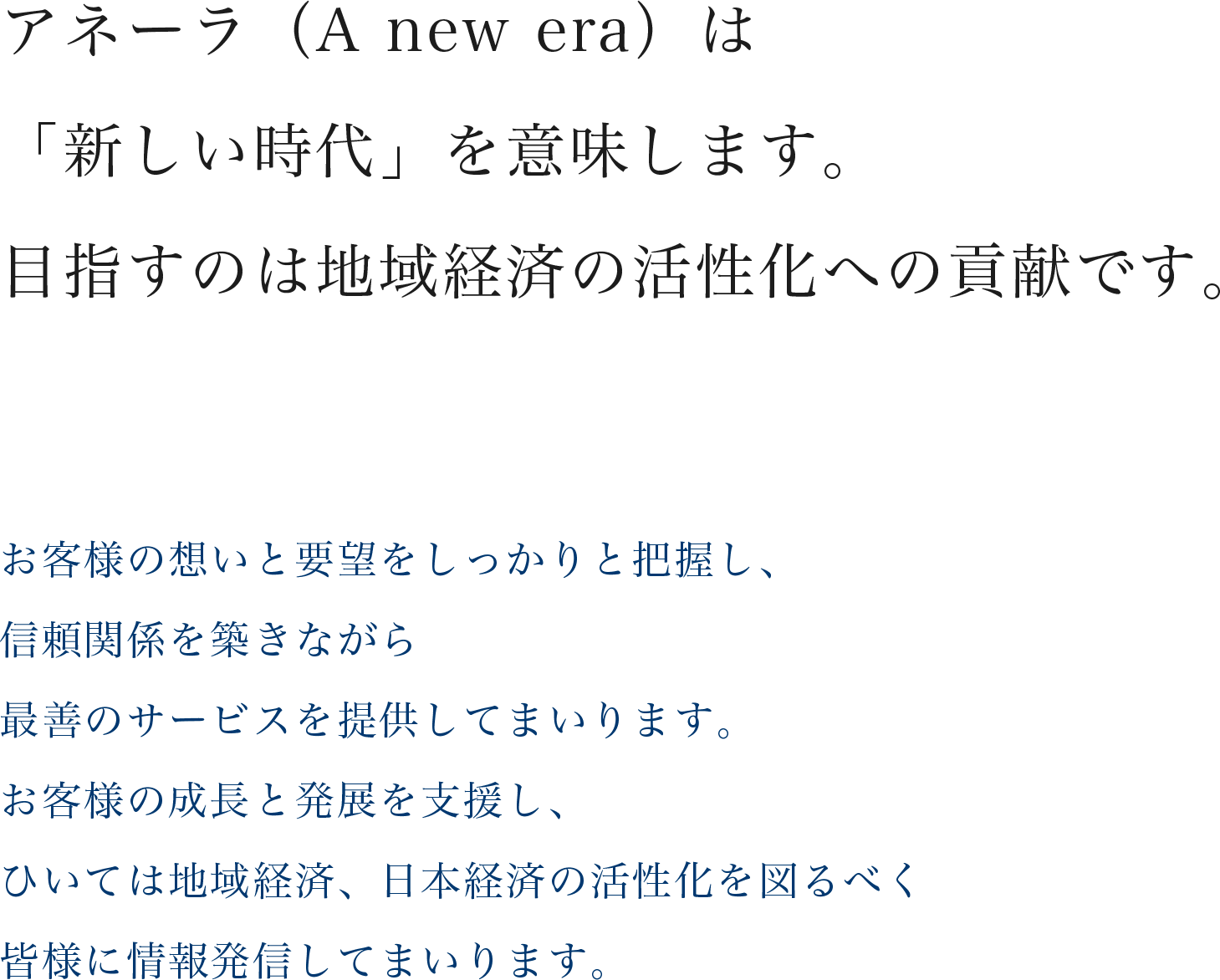 アネーラ（A new era）は
「新しい時代」を意味します。
目指すのは地域経済の活性化への貢献です。

お客様の想いと要望をしっかりと把握し、
信頼関係を築きながら
最善のサービスを提供してまいります。
お客様の成長と発展を支援し、
ひいては地域経済、日本経済の活性化を図るべく
皆様に情報発信してまいります。